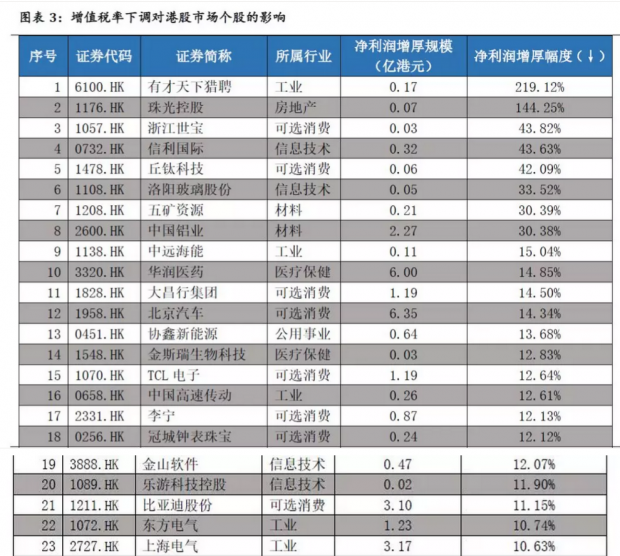 图表 3：增值税率下调对港股市场个股的影响

| 序号 | 证券代码 | 证券简称 | 所属行业 | 净利润增厚规模（亿港元） | 净利润增厚幅度（↓） |
|---|---|---|---|---|---|
| 1 | 6100.HK | 有才天下猎聘 | 工业 | 0.17 | 219.12% |
| 2 | 1176.HK | 珠光控股 | 房地产 | 0.07 | 144.25% |
| 3 | 1057.HK | 浙江世宝 | 可选消费 | 0.03 | 43.82% |
| 4 | 0732.HK | 信利国际 | 信息技术 | 0.32 | 43.63% |
| 5 | 1478.HK | 丘钛科技 | 可选消费 | 0.06 | 42.09% |
| 6 | 1108.HK | 洛阳玻璃股份 | 信息技术 | 0.05 | 33.52% |
| 7 | 1208.HK | 五矿资源 | 材料 | 0.21 | 30.39% |
| 8 | 2600.HK | 中国铝业 | 材料 | 2.27 | 30.38% |
| 9 | 1138.HK | 中远海能 | 工业 | 0.11 | 15.04% |
| 10 | 3320.HK | 华润医药 | 医疗保健 | 6.00 | 14.85% |
| 11 | 1828.HK | 大昌行集团 | 可选消费 | 1.19 | 14.50% |
| 12 | 1958.HK | 北京汽车 | 可选消费 | 6.35 | 14.34% |
| 13 | 0451.HK | 协鑫新能源 | 公用事业 | 0.64 | 13.68% |
| 14 | 1548.HK | 金斯瑞生物科技 | 医疗保健 | 0.03 | 12.83% |
| 15 | 1070.HK | TCL 电子 | 可选消费 | 1.19 | 12.64% |
| 16 | 0658.HK | 中国高速传动 | 工业 | 0.26 | 12.61% |
| 17 | 2331.HK | 李宁 | 可选消费 | 0.87 | 12.13% |
| 18 | 0256.HK | 冠城钟表珠宝 | 可选消费 | 0.24 | 12.12% |
| 19 | 3888.HK | 金山软件 | 信息技术 | 0.47 | 12.07% |
| 20 | 1089.HK | 乐游科技控股 | 信息技术 | 0.02 | 11.90% |
| 21 | 1211.HK | 比亚迪股份 | 可选消费 | 3.10 | 11.15% |
| 22 | 1072.HK | 东方电气 | 工业 | 1.23 | 10.74% |
| 23 | 2727.HK | 上海电气 | 工业 | 3.17 | 10.63% |